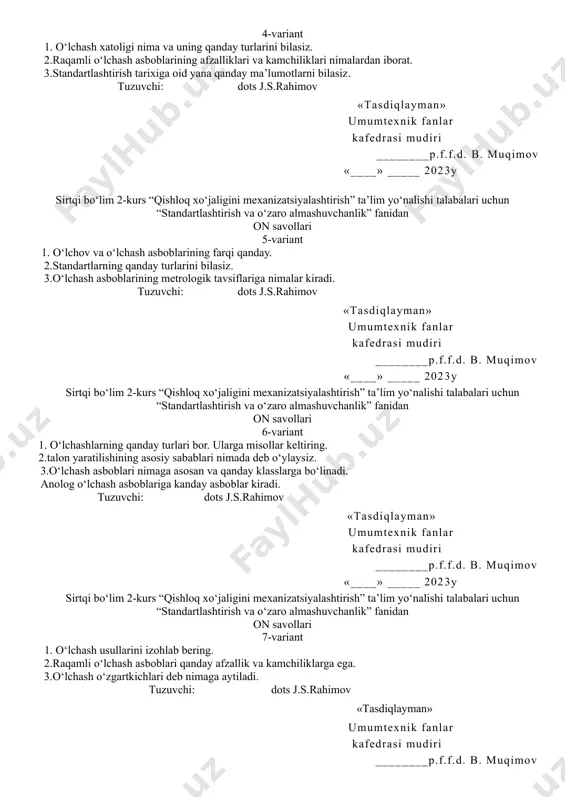 4-variant
1. O‘lchash xatoligi nima va uning qanday turlarini bilasiz.
2.Raqamli o‘lchash asboblarining afzalliklari va kamchiliklari nimalardan iborat.
3.Standartlashtirish tarixiga oid yana qanday ma’lumotlarni bilasiz.
Tuzuvchi: dots J.S.Rahimov

«Tasdiqlayman»
Umumtexnik fanlar
kafedrasi mudiri
________p.f.f.d. B. Muqimov
«____» _____ 2023y

Sirtqi bo‘lim 2-kurs “Qishloq xo‘jaligini mexanizatsiyalashtirish” ta’lim yo‘nalishi talabalari uchun “Standartlashtirish va o‘zaro almashuvchanlik” fanidan
ON savollari
5-variant
1. O‘lchov va o‘lchash asboblarining farqi qanday.
2.Standartlarning qanday turlarini bilasiz.
3.O‘lchash asboblarining metrologik tavsiflariga nimalar kiradi.
Tuzuvchi: dots J.S.Rahimov

«Tasdiqlayman»
Umumtexnik fanlar
kafedrasi mudiri
________p.f.f.d. B. Muqimov
«____» _____ 2023y
Sirtqi bo‘lim 2-kurs “Qishloq xo‘jaligini mexanizatsiyalashtirish” ta’lim yo‘nalishi talabalari uchun “Standartlashtirish va o‘zaro almashuvchanlik” fanidan
ON savollari
6-variant
1. O‘lchashlarning qanday turlari bor. Ularga misollar keltiring.
2.talon yaratilishining asosiy sabablari nimada deb o‘ylaysiz.
3.O‘lchash asboblari nimaga asosan va qanday klasslarga bo‘linadi.
Anolog o‘lchash asboblariga kanday asboblar kiradi.
Tuzuvchi: dots J.S.Rahimov

«Tasdiqlayman»
Umumtexnik fanlar
kafedrasi mudiri
________p.f.f.d. B. Muqimov
«____» _____ 2023y
Sirtqi bo‘lim 2-kurs “Qishloq xo‘jaligini mexanizatsiyalashtirish” ta’lim yo‘nalishi talabalari uchun “Standartlashtirish va o‘zaro almashuvchanlik” fanidan
ON savollari
7-variant
1. O‘lchash usullarini izohlab bering.
2.Raqamli o‘lchash asboblari qanday afzallik va kamchiliklarga ega.
3.O‘lchash o‘zgartkichlari deb nimaga aytiladi.
Tuzuvchi: dots J.S.Rahimov

«Tasdiqlayman»
Umumtexnik fanlar
kafedrasi mudiri
________p.f.f.d. B. Muqimov

FaylHub.uz